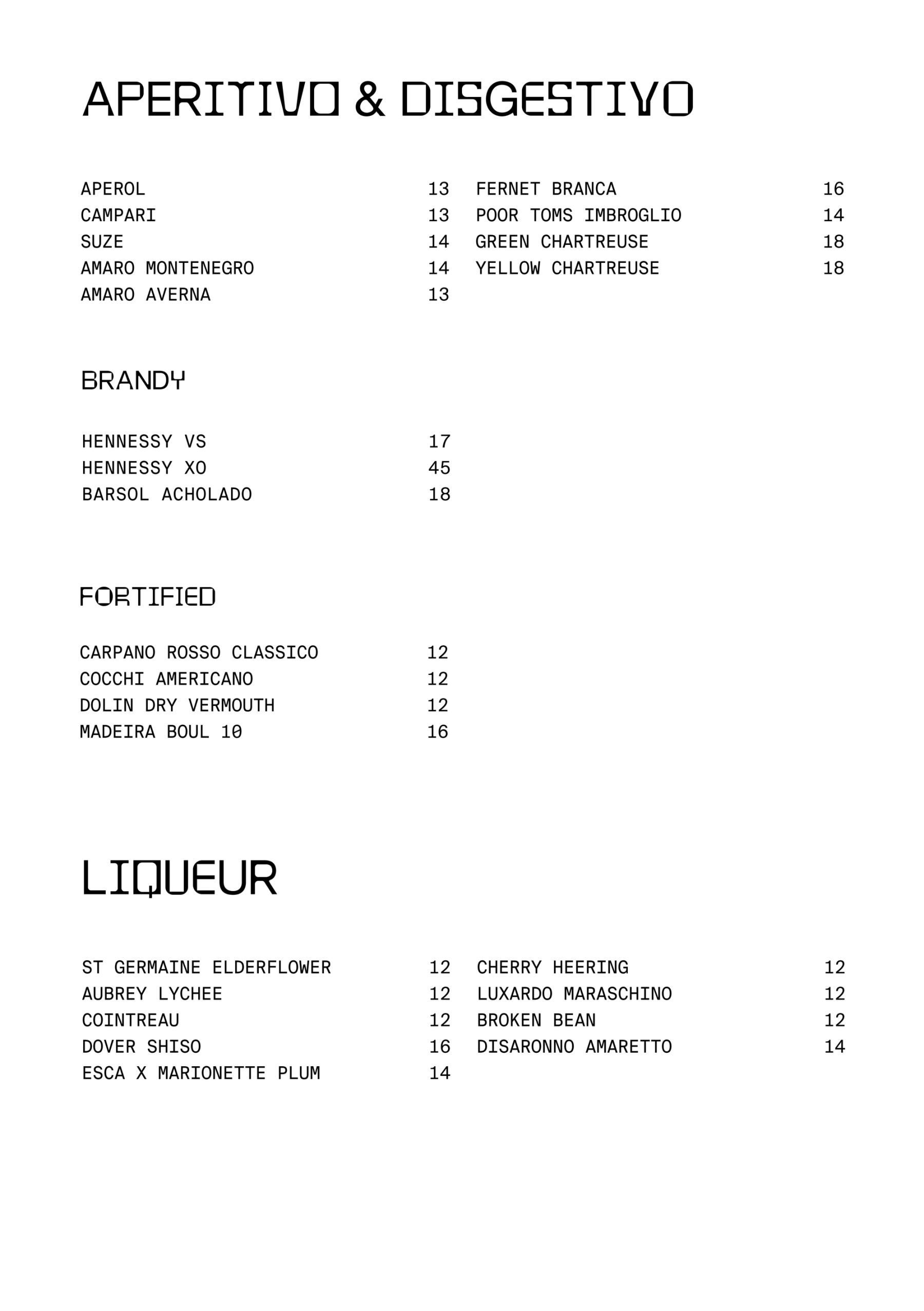 APERITIVO & DISGESTIVO

APEROL 13
CAMPARI 13
SUZE 14
AMARO MONTENEGRO 14
AMARO AVERNA 13

FERNET BRANCA 16
POOR TOMS IMBROGLIO 14
GREEN CHARTREUSE 18
YELLOW CHARTREUSE 18

BRANDY

HENNESSY VS 17
HENNESSY XO 45
BARSOL ACHOLADO 18

FORTIFIED

CARPANO ROSSO CLASSICO 12
COCCHI AMERICANO 12
DOLIN DRY VERMOUTH 12
MADEIRA BOUL 10 16

LIQUEUR

ST GERMAINE ELDERFLOWER 12
AUBREY LYCHEE 12
COINTREAU 12
DOVER SHISO 16
ESCA X MARIONETTE PLUM 14

CHERRY HEERING 12
LUXARDO MARASCHINO 12
BROKEN BEAN 12
DISARONNO AMARETTO 14